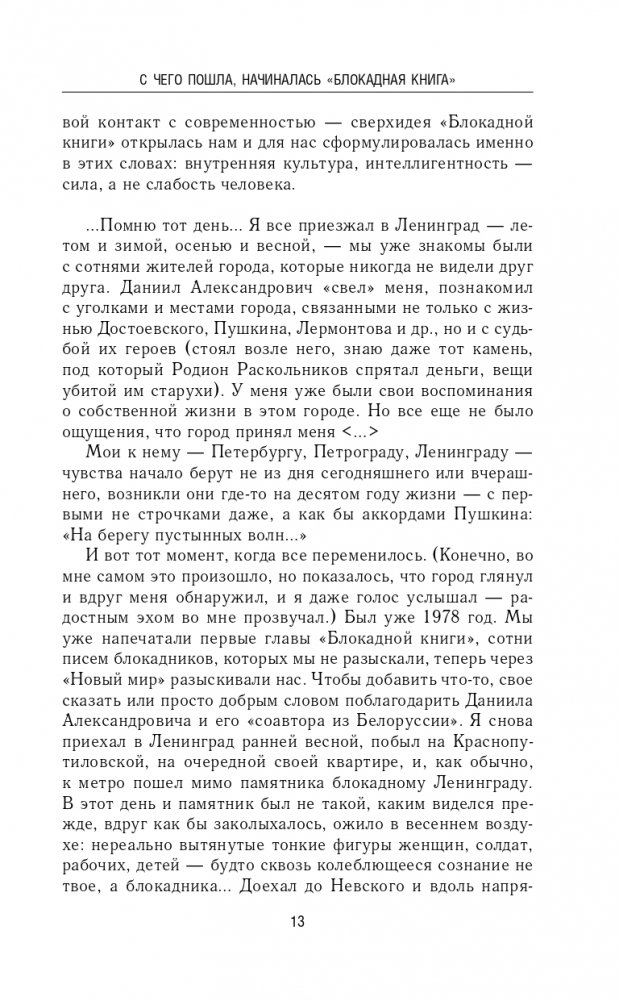 С ЧЕГО ПОШЛА, НАЧИНАЛАСЬ «БЛОКАДНАЯ КНИГА»

вой контакт с современностью — сверхидея «Блокадной книги» открылась нам и для нас сформулировалась именно в этих словах: внутренняя культура, интеллигентность — сила, а не слабость человека.

...Помню тот день... Я все приезжал в Ленинград — летом и зимой, осенью и весной, — мы уже знакомы были с сотнями жителей города, которые никогда не видели друг друга. Даниил Александрович «свел» меня, познакомил с уголками и местами города, связанными не только с жизнью Достоевского, Пушкина, Лермонтова и др., но и с судьбой их героев (стоял возле него, знаю даже тот камень, под который Родион Раскольников спрятал деньги, вещи убитой им старухи). У меня уже были свои воспоминания о собственной жизни в этом городе. Но все еще не было ощущения, что город принял меня <...>

Мои к нему — Петербургу, Петрограду, Ленинграду — чувства начало берут не из дня сегодняшнего или вчерашнего, возникли они где-то на десятом году жизни — с первыми не строчками даже, а как бы аккордами Пушкина: «На берегу пустынных волн...»

И вот тот момент, когда все переменилось. (Конечно, во мне самом это произошло, но показалось, что город глянул и вдруг меня обнаружил, и я даже голос услышал — радостным эхом во мне прозвучал.) Был уже 1978 год. Мы уже напечатали первые главы «Блокадной книги», сотни писем блокадников, которых мы не разыскали, теперь через «Новый мир» разыскивали нас. Чтобы добавить что-то, свое сказать или просто добрым словом поблагодарить Даниила Александровича и его «соавтора из Белоруссии». Я снова приехал в Ленинград ранней весной, побыл на Краснопутиловской, на очередной своей квартире, и, как обычно, к метро пошел мимо памятника блокадному Ленинграду. В этот день и памятник был не такой, каким виделся прежде, вдруг как бы заколыхалось, ожило в весеннем воздухе: нереально вытянутые тонкие фигуры женщин, солдат, рабочих, детей — будто сквозь колеблющееся сознание не твое, а блокадника... Доехал до Невского и вдоль напря-

13